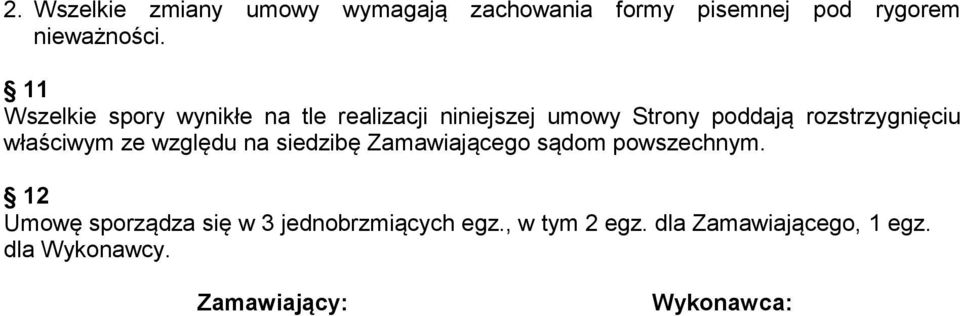 2. Wszelkie zmiany umowy wymagają zachowania formy pisemnej pod rygorem nieważności.

§ 11
Wszelkie spory wynikłe na tle realizacji niniejszej umowy Strony poddają rozstrzygnięciu właściwym ze względu na siedzibę Zamawiającego sądom powszechnym.

§ 12
Umowę sporządza się w 3 jednobrzmiących egz., w tym 2 egz. dla Zamawiającego, 1 egz. dla Wykonawcy.

Zamawiający:

Wykonawca: